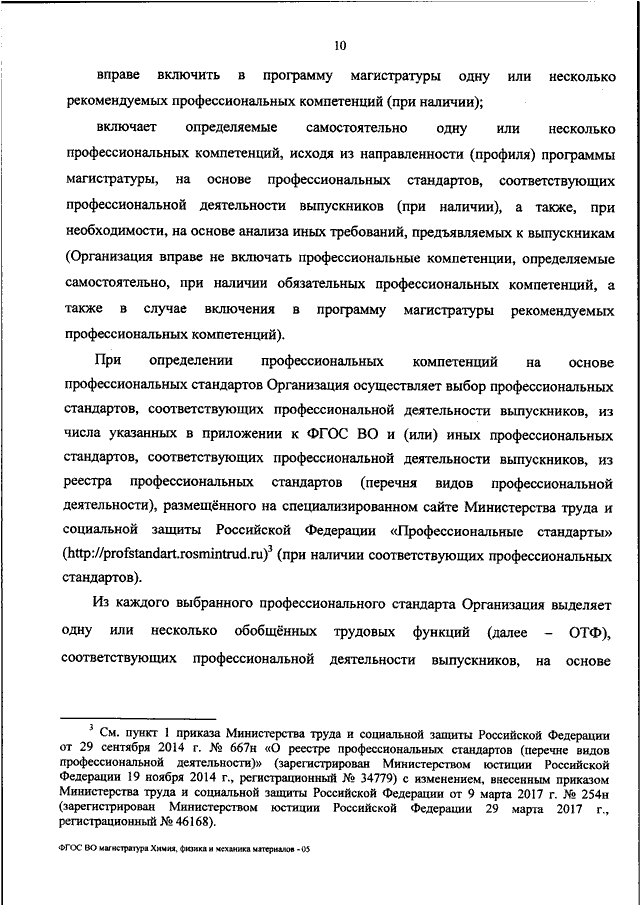 10

вправе включить в программу магистратуры одну или несколько рекомендуемых профессиональных компетенций (при наличии);

включает определяемые самостоятельно одну или несколько профессиональных компетенций, исходя из направленности (профиля) программы магистратуры, на основе профессиональных стандартов, соответствующих профессиональной деятельности выпускников (при наличии), а также, при необходимости, на основе анализа иных требований, предъявляемых к выпускникам (Организация вправе не включать профессиональные компетенции, определяемые самостоятельно, при наличии обязательных профессиональных компетенций, а также в случае включения в программу магистратуры рекомендуемых профессиональных компетенций).

При определении профессиональных компетенций на основе профессиональных стандартов Организация осуществляет выбор профессиональных стандартов, соответствующих профессиональной деятельности выпускников, из числа указанных в приложении к ФГОС ВО и (или) иных профессиональных стандартов, соответствующих профессиональной деятельности выпускников, из реестра профессиональных стандартов (перечня видов профессиональной деятельности), размещённого на специализированном сайте Министерства труда и социальной защиты Российской Федерации «Профессиональные стандарты» (http://profstandart.rosmintrud.ru)$^3$ (при наличии соответствующих профессиональных стандартов).

Из каждого выбранного профессионального стандарта Организация выделяет одну или несколько обобщённых трудовых функций (далее – ОТФ), соответствующих профессиональной деятельности выпускников, на основе

$^3$ См. пункт 1 приказа Министерства труда и социальной защиты Российской Федерации от 29 сентября 2014 г. № 667н «О реестре профессиональных стандартов (перечне видов профессиональной деятельности)» (зарегистрирован Министерством юстиции Российской Федерации 19 ноября 2014 г., регистрационный № 34779) с изменением, внесенным приказом Министерства труда и социальной защиты Российской Федерации от 9 марта 2017 г. № 254н (зарегистрирован Министерством юстиции Российской Федерации 29 марта 2017 г., регистрационный № 46168).

ФГОС ВО магистратура Химия, физика и механика материалов - 05